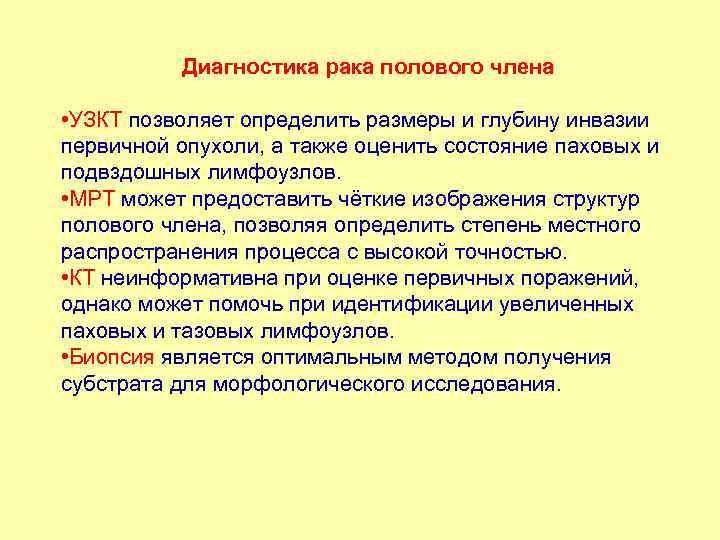 Диагностика рака полового члена

•УЗКТ позволяет определить размеры и глубину инвазии первичной опухоли, а также оценить состояние паховых и подвздошных лимфоузлов.
•МРТ может предоставить чёткие изображения структур полового члена, позволяя определить степень местного распространения процесса с высокой точностью.
•КТ неинформативна при оценке первичных поражений, однако может помочь при идентификации увеличенных паховых и тазовых лимфоузлов.
•Биопсия является оптимальным методом получения субстрата для морфологического исследования.